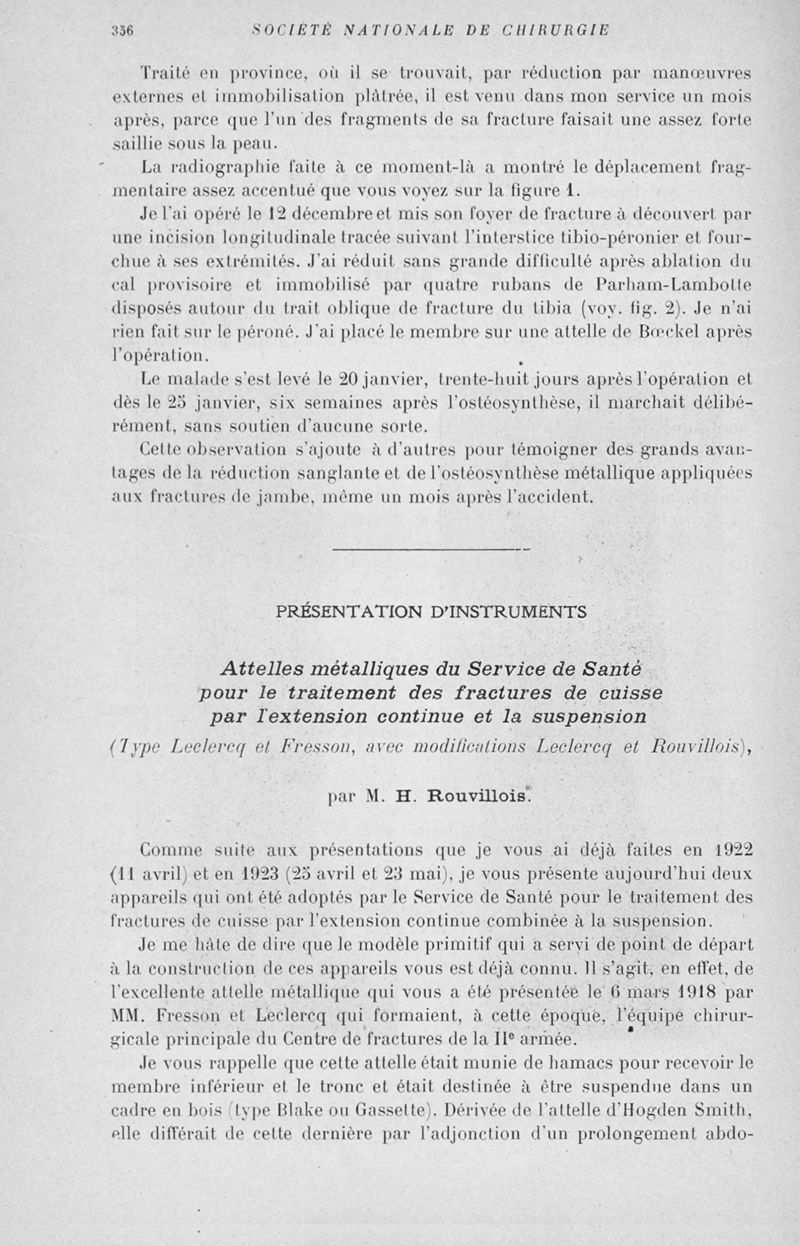 356 SOCIÉTÉ NATIONALE DE CHIRURGIE

Traité en province, où il se trouvait, par réduction par manœuvres externes et immobilisation plâtrée, il est venu dans mon service un mois après, parce que l'un des fragments de sa fracture faisait une assez forte saillie sous la peau.

La radiographie faite à ce moment-là a montré le déplacement fragmentaire assez accentué que vous voyez sur la figure 1.

Je l'ai opéré le 12 décembre et mis son foyer de fracture à découvert par une incision longitudinale tracée suivant l'interstice tibio-péronier et fourchue à ses extrémités. J'ai réduit sans grande difficulté après ablation du cal provisoire et immobilisé par quatre rubans de Parham-Lambotte disposés autour du trait oblique de fracture du tibia (voy. fig. 2). Je n'ai rien fait sur le péroné. J'ai placé le membre sur une attelle de Bœckel après l'opération.

Le malade s'est levé le 20 janvier, trente-huit jours après l'opération et dès le 25 janvier, six semaines après l'ostéosynthèse, il marchait délibérément, sans soutien d'aucune sorte.

Cette observation s'ajoute à d'autres pour témoigner des grands avantages de la réduction sanglante et de l'ostéosynthèse métallique appliquées aux fractures de jambe, même un mois après l'accident.

PRÉSENTATION D'INSTRUMENTS

Attelles métalliques du Service de Santé pour le traitement des fractures de cuisse par l'extension continue et la suspension

(Type Leclercq et Fresson, avec modifications Leclercq et Rouvillois),

par M. H. Rouvillois.

Comme suite aux présentations que je vous ai déjà faites en 1922 (11 avril) et en 1923 (25 avril et 23 mai), je vous présente aujourd'hui deux appareils qui ont été adoptés par le Service de Santé pour le traitement des fractures de cuisse par l'extension continue combinée à la suspension.

Je me hâte de dire que le modèle primitif qui a servi de point de départ à la construction de ces appareils vous est déjà connu. Il s'agit, en effet, de l'excellente attelle métallique qui vous a été présentée le 6 mars 1918 par MM. Fresson et Leclercq qui formaient, à cette époque, l'équipe chirurgicale principale du Centre de fractures de la IIe armée.

Je vous rappelle que cette attelle était munie de hamacs pour recevoir le membre inférieur et le tronc et était destinée à être suspendue dans un cadre en bois (type Blake ou Gassette). Dérivée de l'attelle d'Hogden Smith, elle différait de cette dernière par l'adjonction d'un prolongement abdo-